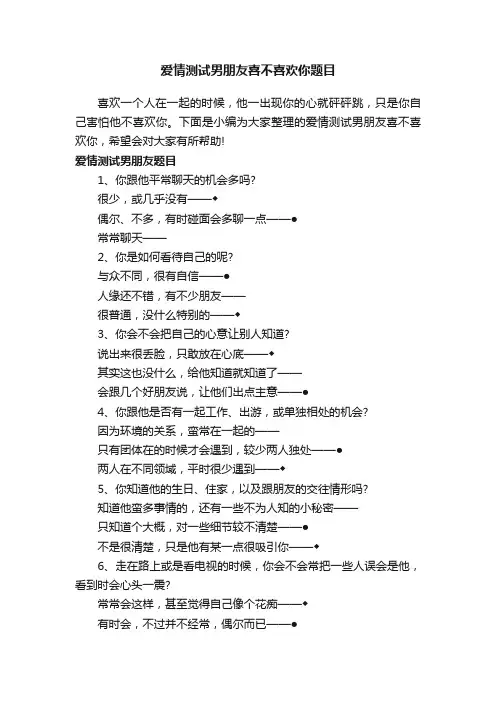 爱情测试男朋友喜不喜欢你题目

喜欢一个人在一起的时候，他一出现你的心就砰砰跳，只是你自己害怕他不喜欢你。下面是小编为大家整理的爱情测试男朋友喜不喜欢你，希望会对大家有所帮助!

爱情测试男朋友题目

1、你跟他平常聊天的机会多吗?

很少，或几乎没有——◆

偶尔、不多，有时碰面会多聊一点——●

常常聊天——

2、你是如何看待自己的呢?

与众不同，很有自信——●

人缘还不错，有不少朋友——

很普通，没什么特别的——◆

3、你会不会把自己的心意让别人知道?

说出来很丢脸，只敢放在心底——◆

其实这也没什么，给他知道就知道了——

会跟几个好朋友说，让他们出点主意——●

4、你跟他是否有一起工作、出游，或单独相处的机会?

因为环境的关系，蛮常在一起的——

只有团体在的时候才会遇到，较少两人独处——●

两人在不同领域，平时很少遇到——◆

5、你知道他的生日、住家，以及跟朋友的交往情形吗?

知道他蛮多事情的，还有一些不为人知的小秘密——

只知道个大概，对一些细节较不清楚——●

不是很清楚，只是他有某一点很吸引你——◆

6、走在路上或是看电视的时候，你会不会常把一些人误会是他，看到时会心头一震?

常常会这样，甚至觉得自己像个花痴——◆

有时会，不过并不经常，偶尔而已——●